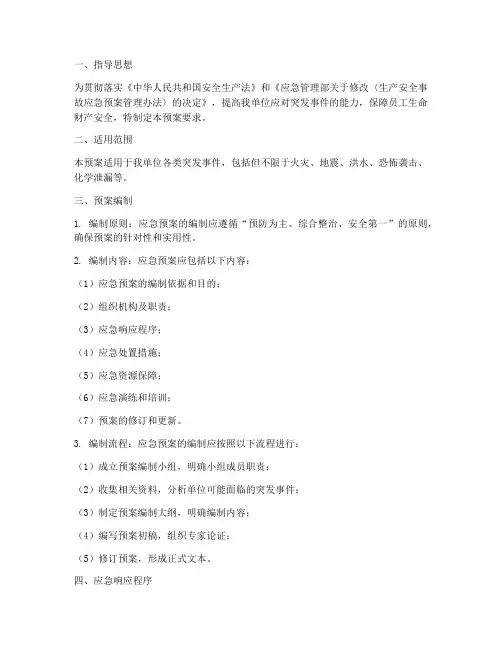 一、指导思想

为贯彻落实《中华人民共和国安全生产法》和《应急管理部关于修改〈生产安全事故应急预案管理办法〉的决定》，提高我单位应对突发事件的能力，保障员工生命财产安全，特制定本预案要求。

二、适用范围

本预案适用于我单位各类突发事件，包括但不限于火灾、地震、洪水、恐怖袭击、化学泄漏等。

三、预案编制

1. 编制原则：应急预案的编制应遵循“预防为主、综合整治、安全第一”的原则，确保预案的针对性和实用性。

2. 编制内容：应急预案应包括以下内容：

（1）应急预案的编制依据和目的；

（2）组织机构及职责；

（3）应急响应程序；

（4）应急处置措施；

（5）应急资源保障；

（6）应急演练和培训；

（7）预案的修订和更新。

3. 编制流程：应急预案的编制应按照以下流程进行：

（1）成立预案编制小组，明确小组成员职责；

（2）收集相关资料，分析单位可能面临的突发事件；

（3）制定预案编制大纲，明确编制内容；

（4）编写预案初稿，组织专家论证；

（5）修订预案，形成正式文本。

四、应急响应程序